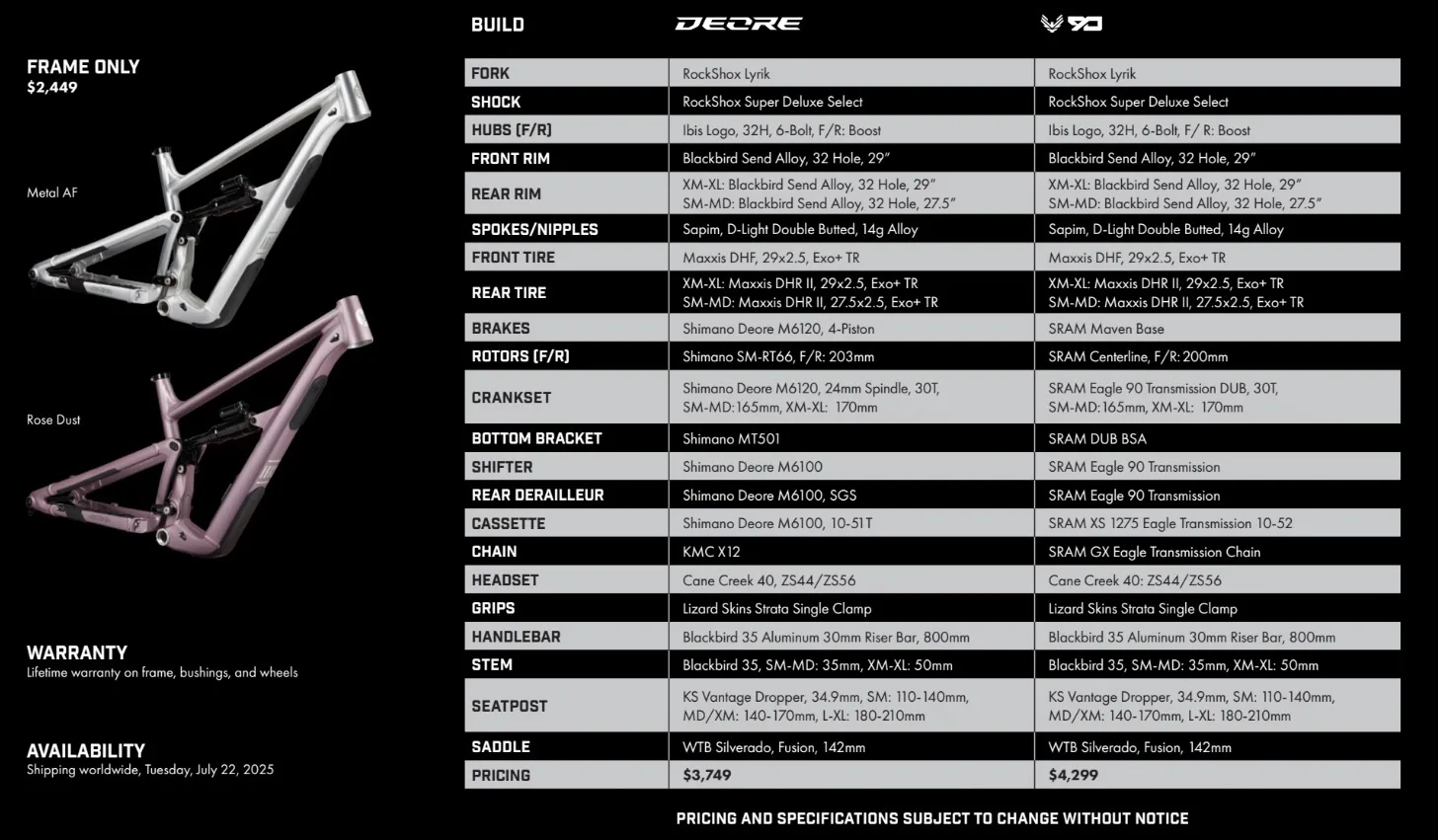 FRAME ONLY
$2,449

Metal AF

Rose Dust

WARRANTY
Lifetime warranty on frame, bushings, and wheels

AVAILABILITY
Shipping worldwide, Tuesday, July 22, 2025

| BUILD | DEORE | 90 |
|---|---|---|
| FORK | RockShox Lyrik | RockShox Lyrik |
| SHOCK | RockShox Super Deluxe Select | RockShox Super Deluxe Select |
| HUBS (F/R) | Ibis Logo, 32H, 6-Bolt, F/R: Boost | Ibis Logo, 32H, 6-Bolt, F/ R: Boost |
| FRONT RIM | Blackbird Send Alloy, 32 Hole, 29" | Blackbird Send Alloy, 32 Hole, 29" |
| REAR RIM | XM-XL: Blackbird Send Alloy, 32 Hole, 29" SM-MD: Blackbird Send Alloy, 32 Hole, 27.5" | XM-XL: Blackbird Send Alloy, 32 Hole, 29" SM-MD: Blackbird Send Alloy, 32 Hole, 27.5" |
| SPOKES/NIPPLES | Sapim, D-Light Double Butted, 14g Alloy | Sapim, D-Light Double Butted, 14g Alloy |
| FRONT TIRE | Maxxis DHF, 29x2.5, Exo+ TR | Maxxis DHF, 29x2.5, Exo+ TR |
| REAR TIRE | XM-XL: Maxxis DHR II, 29x2.5, Exo+ TR SM-MD: Maxxis DHR II, 27.5x2.5, Exo+ TR | XM-XL: Maxxis DHR II, 29x2.5, Exo+ TR SM-MD: Maxxis DHR II, 27.5x2.5, Exo+ TR |
| BRAKES | Shimano Deore M6120, 4-Piston | SRAM Maven Base |
| ROTORS (F/R) | Shimano SM-RT66, F/R: 203mm | SRAM Centerline, F/R: 200mm |
| CRANKSET | Shimano Deore M6120, 24mm Spindle, 30T, SM-MD:165mm, XM-XL: 170mm | SRAM Eagle 90 Transmission DUB, 30T, SM-MD:165mm, XM-XL: 170mm |
| BOTTOM BRACKET | Shimano MT501 | SRAM DUB BSA |
| SHIFTER | Shimano Deore M6100 | SRAM Eagle 90 Transmission |
| REAR DERAILLEUR | Shimano Deore M6100, SGS | SRAM Eagle 90 Transmission |
| CASSETTE | Shimano Deore M6100, 10-51T | SRAM XS 1275 Eagle Transmission 10-52 |
| CHAIN | KMC X12 | SRAM GX Eagle Transmission Chain |
| HEADSET | Cane Creek 40, ZS44/ZS56 | Cane Creek 40: ZS44/ZS56 |
| GRIPS | Lizard Skins Strata Single Clamp | Lizard Skins Strata Single Clamp |
| HANDLEBAR | Blackbird 35 Aluminum 30mm Riser Bar, 800mm | Blackbird 35 Aluminum 30mm Riser Bar, 800mm |
| STEM | Blackbird 35, SM-MD: 35mm, XM-XL: 50mm | Blackbird 35, SM-MD: 35mm, XM-XL: 50mm |
| SEATPOST | KS Vantage Dropper, 34.9mm, SM: 110-140mm, MD/XM: 140-170mm, L-XL: 180-210mm | KS Vantage Dropper, 34.9mm, SM: 110-140mm, MD/XM: 140-170mm, L-XL: 180-210mm |
| SADDLE | WTB Silverado, Fusion, 142mm | WTB Silverado, Fusion, 142mm |
| PRICING | $3,749 | $4,299 |

PRICING AND SPECIFICATIONS SUBJECT TO CHANGE WITHOUT NOTICE